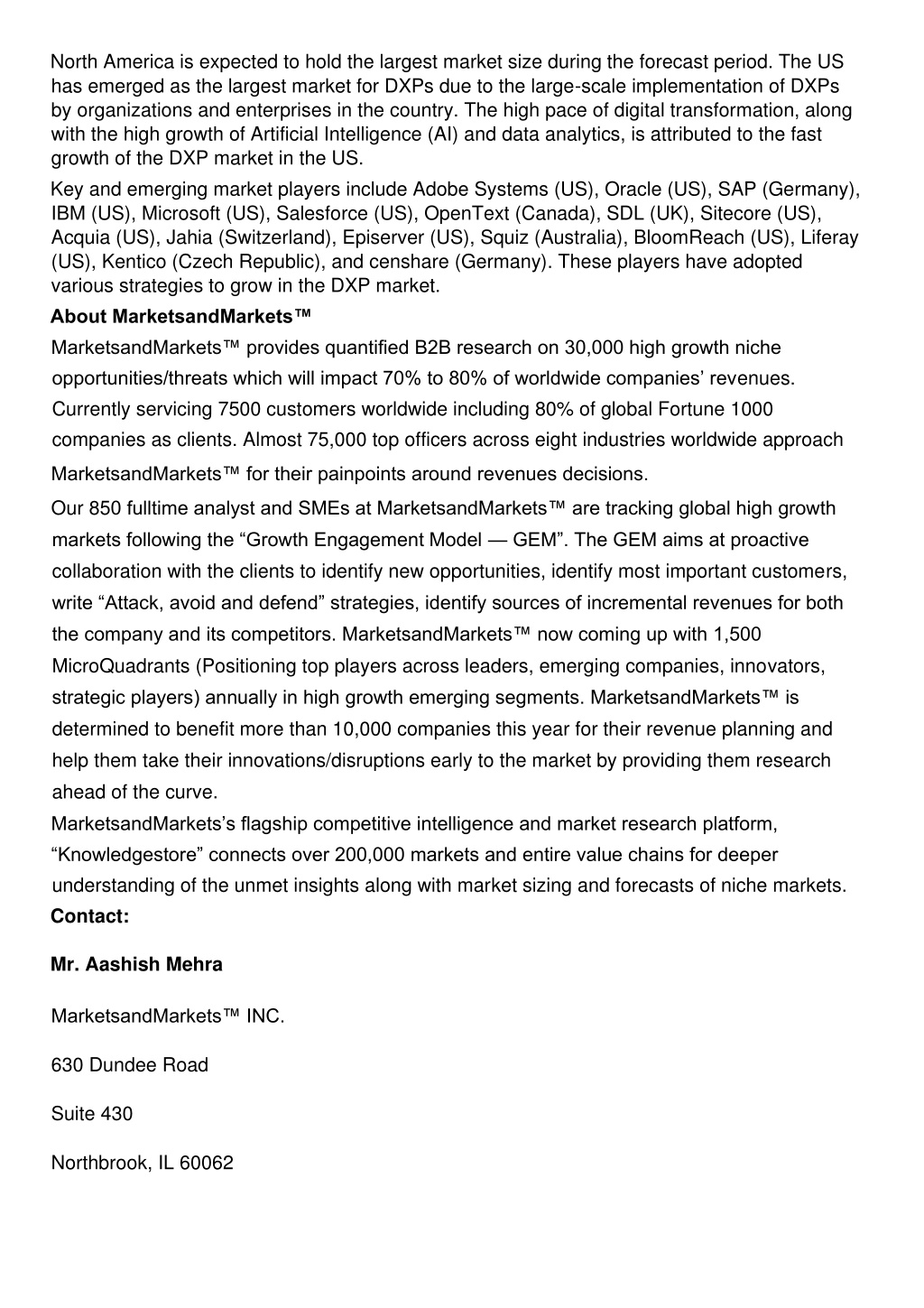 North America is expected to hold the largest market size during the forecast period. The US has emerged as the largest market for DXPs due to the large-scale implementation of DXPs by organizations and enterprises in the country. The high pace of digital transformation, along with the high growth of Artificial Intelligence (AI) and data analytics, is attributed to the fast growth of the DXP market in the US.

Key and emerging market players include Adobe Systems (US), Oracle (US), SAP (Germany), IBM (US), Microsoft (US), Salesforce (US), OpenText (Canada), SDL (UK), Sitecore (US), Acquia (US), Jahia (Switzerland), Episerver (US), Squiz (Australia), BloomReach (US), Liferay (US), Kentico (Czech Republic), and censhare (Germany). These players have adopted various strategies to grow in the DXP market.

About MarketsandMarkets™

MarketsandMarkets™ provides quantified B2B research on 30,000 high growth niche opportunities/threats which will impact 70% to 80% of worldwide companies' revenues. Currently servicing 7500 customers worldwide including 80% of global Fortune 1000 companies as clients. Almost 75,000 top officers across eight industries worldwide approach MarketsandMarkets™ for their painpoints around revenues decisions.

Our 850 fulltime analyst and SMEs at MarketsandMarkets™ are tracking global high growth markets following the "Growth Engagement Model — GEM". The GEM aims at proactive collaboration with the clients to identify new opportunities, identify most important customers, write "Attack, avoid and defend" strategies, identify sources of incremental revenues for both the company and its competitors. MarketsandMarkets™ now coming up with 1,500 MicroQuadrants (Positioning top players across leaders, emerging companies, innovators, strategic players) annually in high growth emerging segments. MarketsandMarkets™ is determined to benefit more than 10,000 companies this year for their revenue planning and help them take their innovations/disruptions early to the market by providing them research ahead of the curve.

MarketsandMarkets's flagship competitive intelligence and market research platform, "Knowledgestore" connects over 200,000 markets and entire value chains for deeper understanding of the unmet insights along with market sizing and forecasts of niche markets.

Contact:

Mr. Aashish Mehra

MarketsandMarkets™ INC.

630 Dundee Road

Suite 430

Northbrook, IL 60062